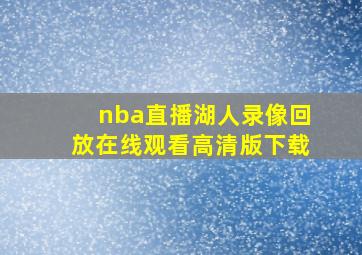 nba直播湖人录像回放在线观看高清版下载